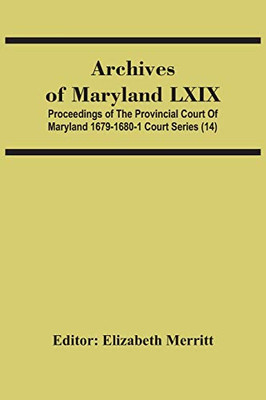 Archives of Maryland LXIX
Proceedings of The Provincial Court Of Maryland 1679-1680-1 Court Series (14)

Editor: Elizabeth Merritt